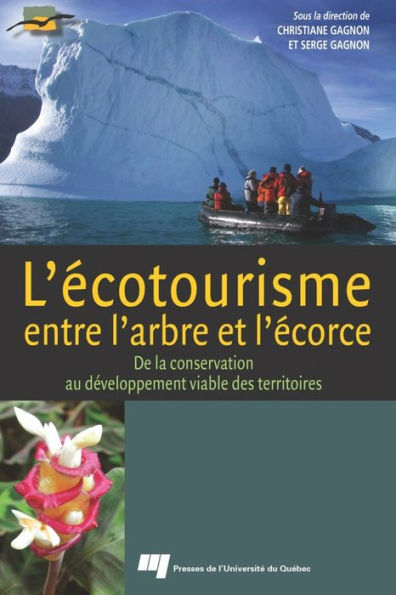 Sous la direction de
CHRISTIANE GAGNON
ET SERGE GAGNON

L'écotourisme
entre l'arbre et l'écorce

De la conservation
au développement viable des territoires

Presses de l'Université du Québec